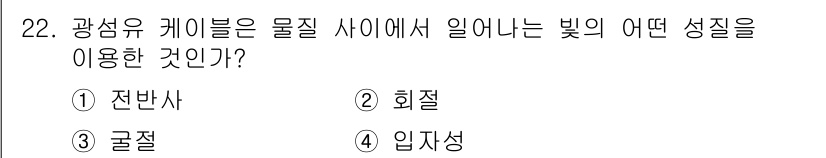 22. 광섬유 케이블은 물질 사이에서 일어나는 빛의 어떤 성질을 이용한 것인가?

① 전반사 ② 회절

③ 굴절 ④ 입자성